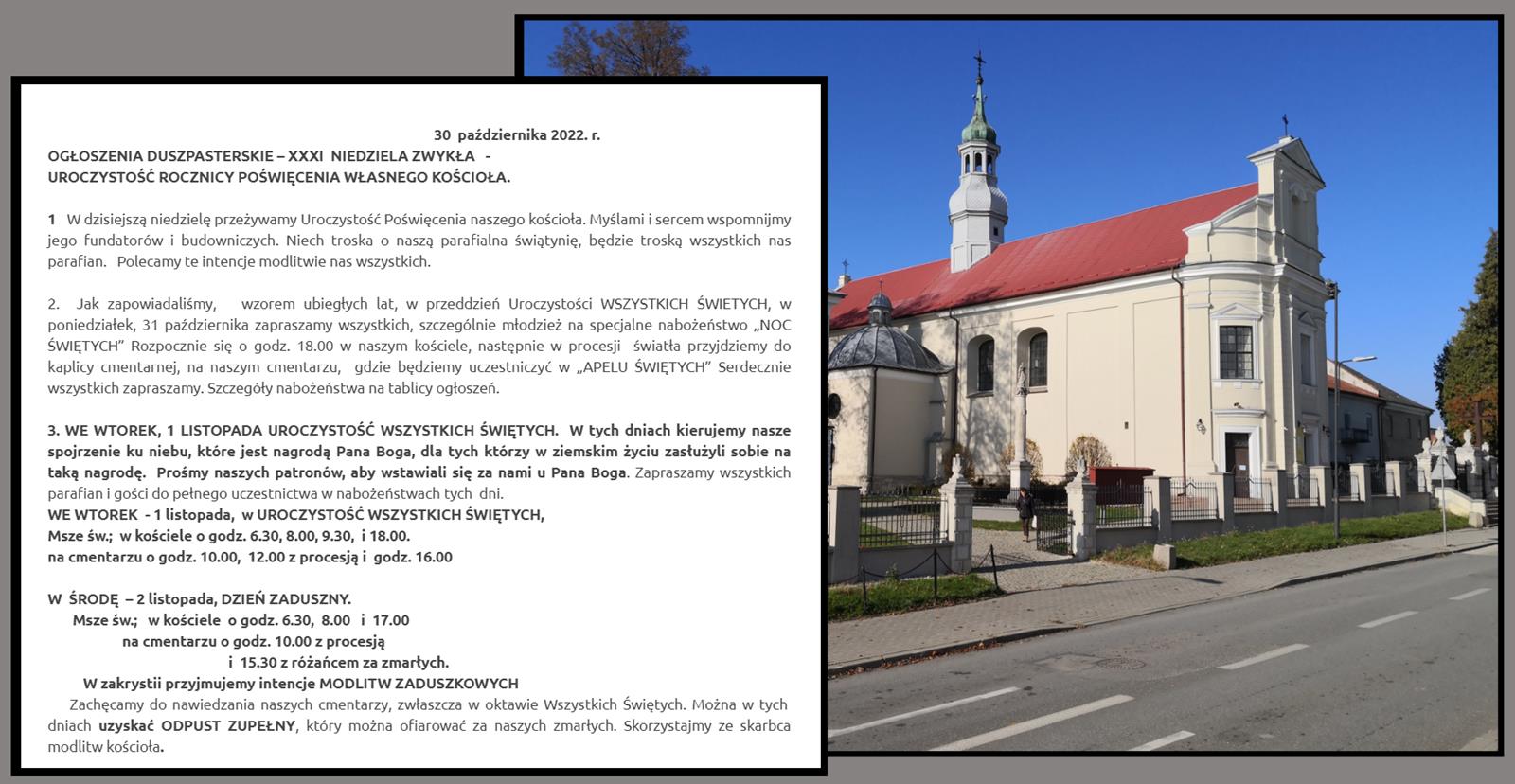 30 października 2022. r.

OGŁOSZENIA DUSZPASTERSKIE – XXXI NIEDZIELA ZWYKŁA -
UROCZYSTOŚĆ ROCZNICY POŚWIĘCENIA WŁASNEGO KOŚCIOŁA.

1 W dzisiejszą niedzielę przeżywamy Uroczystość Poświęcenia naszego kościoła. Myślami i sercem wspomnijmy jego fundatorów i budowniczych. Niech troska o naszą parafialna świątynię, będzie troską wszystkich nas parafian. Polecamy te intencje modlitwie nas wszystkich.

2. Jak zapowiadaliśmy, wzorem ubiegłych lat, w przeddzień Uroczystości WSZYSTKICH ŚWIETYCH, w poniedziałek, 31 października zapraszamy wszystkich, szczególnie młodzież na specjalne nabożeństwo „NOC ŚWIĘTYCH" Rozpocznie się o godz. 18.00 w naszym kościele, następnie w procesji światła przyjdziemy do kaplicy cmentarnej, na naszym cmentarzu, gdzie będziemy uczestniczyć w „APELU ŚWIĘTYCH" Serdecznie wszystkich zapraszamy. Szczegóły nabożeństwa na tablicy ogłoszeń.

3. WE WTOREK, 1 LISTOPADA UROCZYSTOŚĆ WSZYSTKICH ŚWIĘTYCH. W tych dniach kierujemy nasze spojrzenie ku niebu, które jest nagrodą Pana Boga, dla tych którzy w ziemskim życiu zasłużyli sobie na taką nagrodę. Prośmy naszych patronów, aby wstawiali się za nami u Pana Boga. Zapraszamy wszystkich parafian i gości do pełnego uczestnictwa w nabożeństwach tych dni.
WE WTOREK - 1 listopada, w UROCZYSTOŚĆ WSZYSTKICH ŚWIĘTYCH,
Msze św.; w kościele o godz. 6.30, 8.00, 9.30, i 18.00.
na cmentarzu o godz. 10.00, 12.00 z procesją i godz. 16.00

W ŚRODĘ – 2 listopada, DZIEŃ ZADUSZNY.
Msze św.; w kościele o godz. 6.30, 8.00 i 17.00
na cmentarzu o godz. 10.00 z procesją
i 15.30 z różańcem za zmarłych.
W zakrystii przyjmujemy intencje MODLITW ZADUSZKOWYCH
Zachęcamy do nawiedzania naszych cmentarzy, zwłaszcza w oktawie Wszystkich Świętych. Można w tych dniach uzyskać ODPUST ZUPEŁNY, który można ofiarować za naszych zmarłych. Skorzystajmy ze skarbca modlitw kościoła.